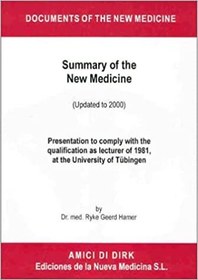 DOCUMENTS OF THE NEW MEDICINE

Summary of the New Medicine

(Updated to 2000)

Presentation to comply with the qualification as lecturer of 1981, at the University of Tübingen

by
Dr. med. Ryke Geerd Hamer

AMICI DI DIRK
Ediciones de la Nueva Medicina S.L.